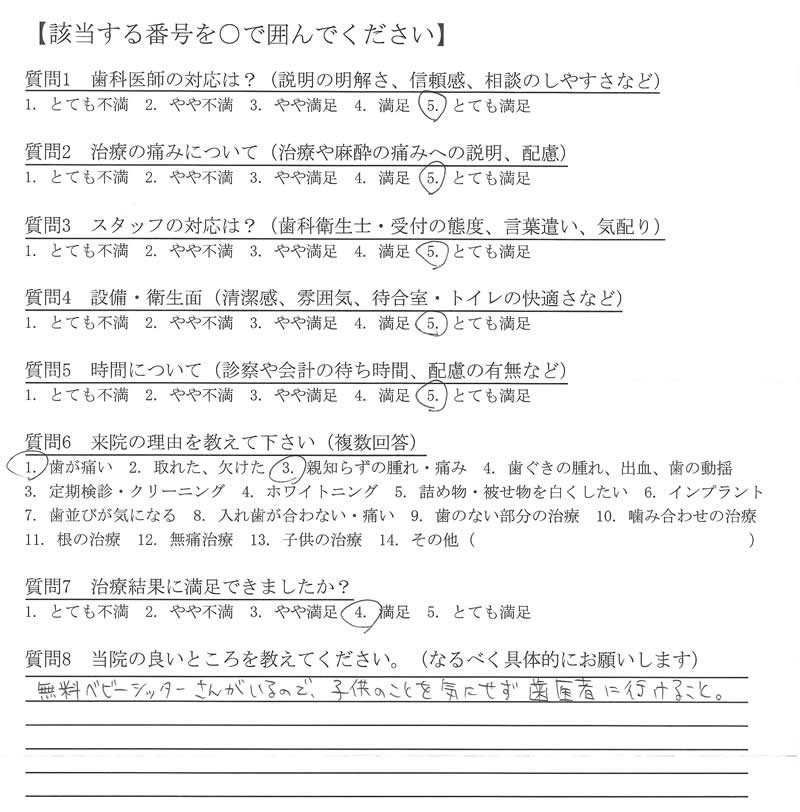 【該当する番号を○で囲んでください】

質問1　歯科医師の対応は？（説明の明解さ、信頼感、相談のしやすさなど）
1. とても不満　2. やや不満　3. やや満足　4. 満足　5. とても満足

質問2　治療の痛みについて（治療や麻酔の痛みへの説明、配慮）
1. とても不満　2. やや不満　3. やや満足　4. 満足　5. とても満足

質問3　スタッフの対応は？（歯科衛生士・受付の態度、言葉遣い、気配り）
1. とても不満　2. やや不満　3. やや満足　4. 満足　5. とても満足

質問4　設備・衛生面（清潔感、雰囲気、待合室・トイレの快適さなど）
1. とても不満　2. やや不満　3. やや満足　4. 満足　5. とても満足

質問5　時間について（診察や会計の待ち時間、配慮の有無など）
1. とても不満　2. やや不満　3. やや満足　4. 満足　5. とても満足

質問6　来院の理由を教えて下さい（複数回答）
1. 歯が痛い　2. 取れた、欠けた　3. 親知らずの腫れ・痛み　4. 歯ぐきの腫れ、出血、歯の動揺
3. 定期検診・クリーニング　4. ホワイトニング　5. 詰め物・被せ物を白くしたい　6. インプラント
7. 歯並びが気になる　8. 入れ歯が合わない・痛い　9. 歯のない部分の治療　10. 噛み合わせの治療
11. 根の治療　12. 無痛治療　13. 子供の治療　14. その他（　　　　　　　　　）

質問7　治療結果に満足できましたか？
1. とても不満　2. やや不満　3. やや満足　4. 満足　5. とても満足

質問8　当院の良いところを教えてください。（なるべく具体的にお願いします）
無料ベビーシッターさんがいるので、子供のことを気にせず歯医者に行けること。